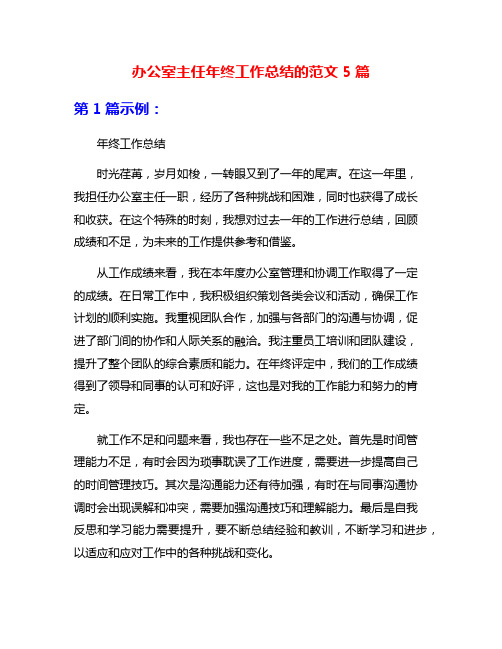 办公室主任年终工作总结的范文 5 篇

第 1 篇示例：

年终工作总结

时光荏苒，岁月如梭，一转眼又到了一年的尾声。在这一年里，我担任办公室主任一职，经历了各种挑战和困难，同时也获得了成长和收获。在这个特殊的时刻，我想对过去一年的工作进行总结，回顾成绩和不足，为未来的工作提供参考和借鉴。

从工作成绩来看，我在本年度办公室管理和协调工作取得了一定的成绩。在日常工作中，我积极组织策划各类会议和活动，确保工作计划的顺利实施。我重视团队合作，加强与各部门的沟通与协调，促进了部门间的协作和人际关系的融洽。我注重员工培训和团队建设，提升了整个团队的综合素质和能力。在年终评定中，我们的工作成绩得到了领导和同事的认可和好评，这也是对我的工作能力和努力的肯定。

就工作不足和问题来看，我也存在一些不足之处。首先是时间管理能力不足，有时会因为琐事耽误了工作进度，需要进一步提高自己的时间管理技巧。其次是沟通能力还有待加强，有时在与同事沟通协调时会出现误解和冲突，需要加强沟通技巧和理解能力。最后是自我反思和学习能力需要提升，要不断总结经验和教训，不断学习和进步，以适应和应对工作中的各种挑战和变化。